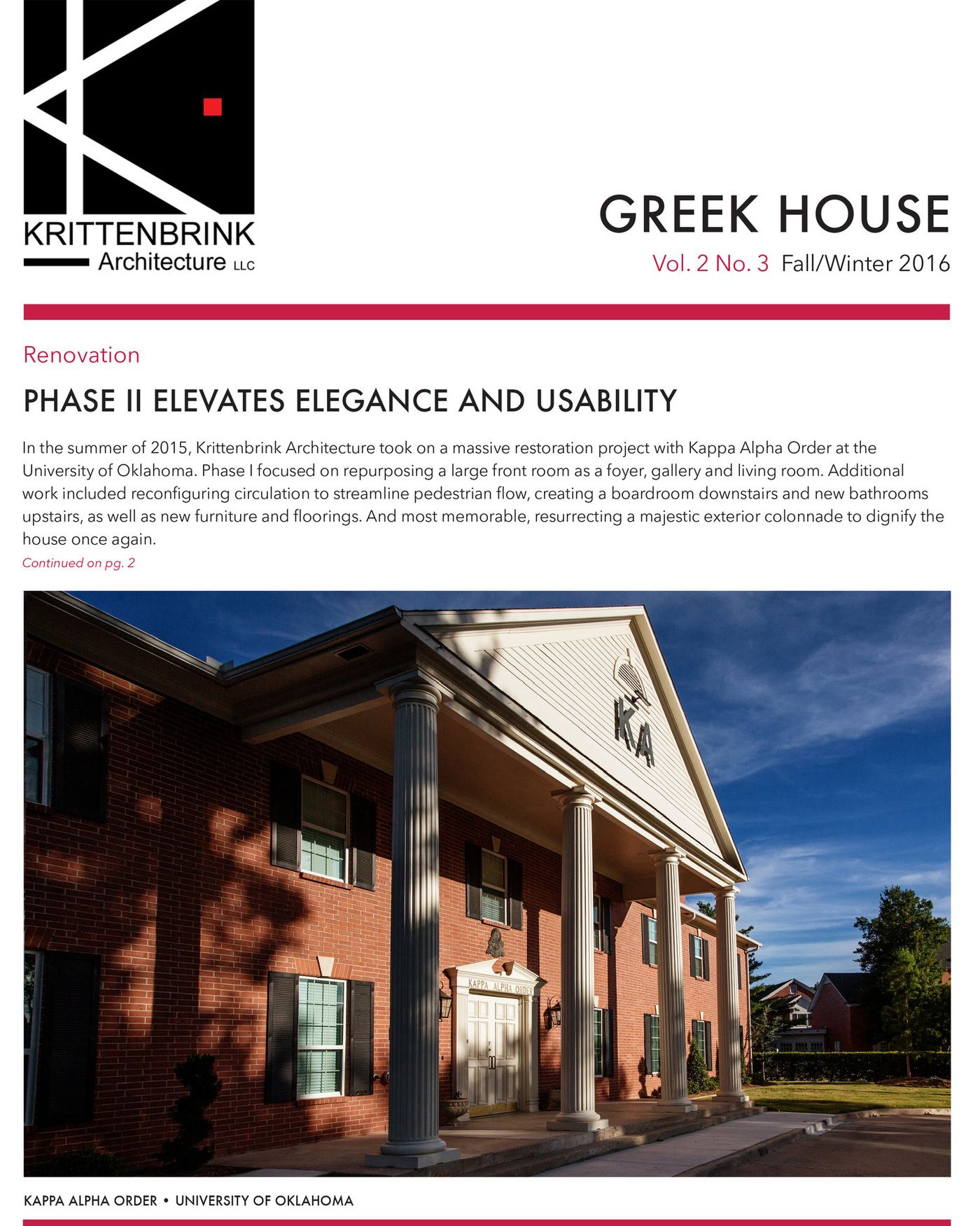 KRITTENBRINK
Architecture LLC

GREEK HOUSE
Vol. 2 No. 3 Fall/Winter 2016

Renovation

PHASE II ELEVATES ELEGANCE AND USABILITY

In the summer of 2015, Krittenbrink Architecture took on a massive restoration project with Kappa Alpha Order at the University of Oklahoma. Phase I focused on repurposing a large front room as a foyer, gallery and living room. Additional work included reconfiguring circulation to streamline pedestrian flow, creating a boardroom downstairs and new bathrooms upstairs, as well as new furniture and floorings. And most memorable, resurrecting a majestic exterior colonnade to dignify the house once again.

Continued on pg. 2

KA

KAPPA ALPHA ORDER

KAPPA ALPHA ORDER • UNIVERSITY OF OKLAHOMA